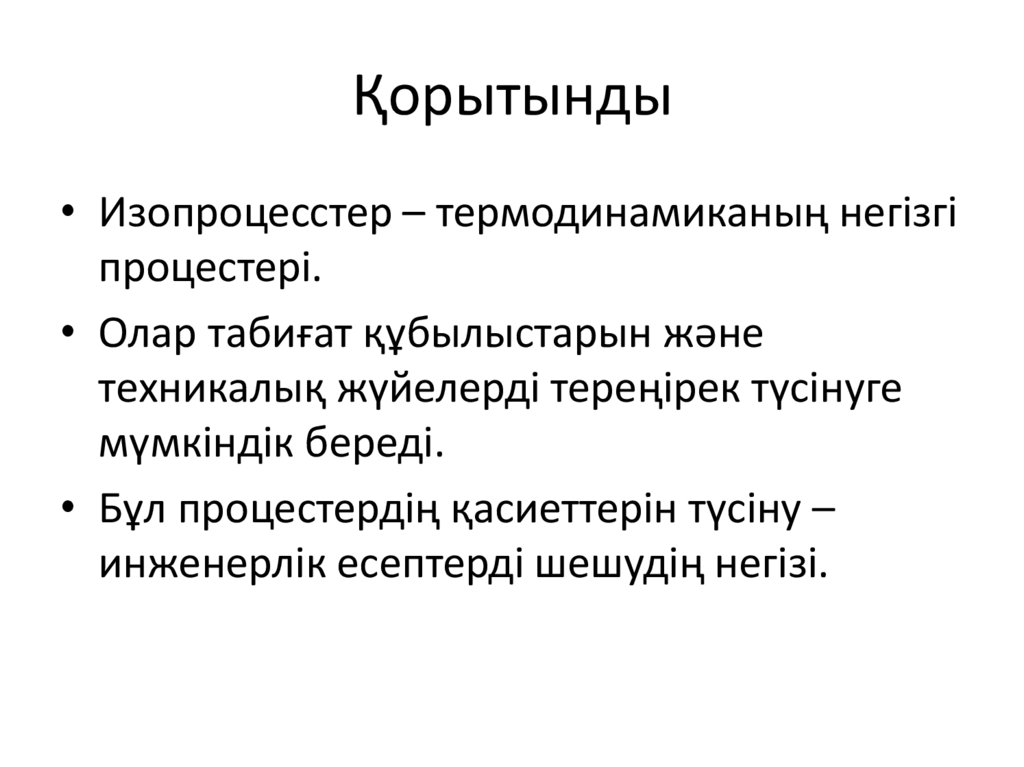 Қорытынды

• Изопроцесстер – термодинамиканың негізгі процестері.
• Олар табиғат құбылыстарын және техникалық жүйелерді тереңірек түсінуге мүмкіндік береді.
• Бұл процестердің қасиеттерін түсіну – инженерлік есептерді шешудің негізі.